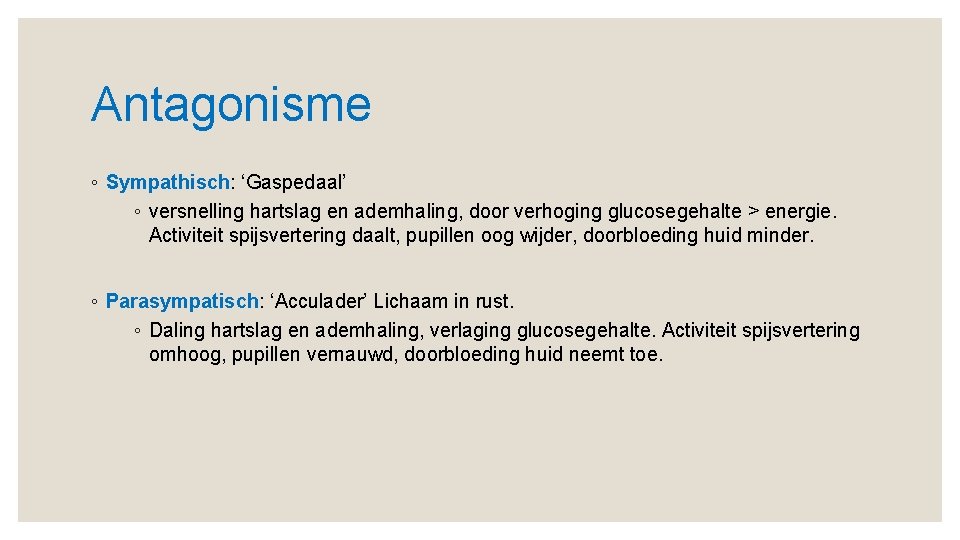 Antagonisme

◦ Sympathisch: ‘Gaspedaal’

◦ versnelling hartslag en ademhaling, door verhoging glucosegehalte > energie. Activiteit spijsvertering daalt, pupillen oog wijder, doorbloeding huid minder.

◦ Parasympatisch: ‘Acculader’ Lichaam in rust.

◦ Daling hartslag en ademhaling, verlaging glucosegehalte. Activiteit spijsvertering omhoog, pupillen vernauwd, doorbloeding huid neemt toe.